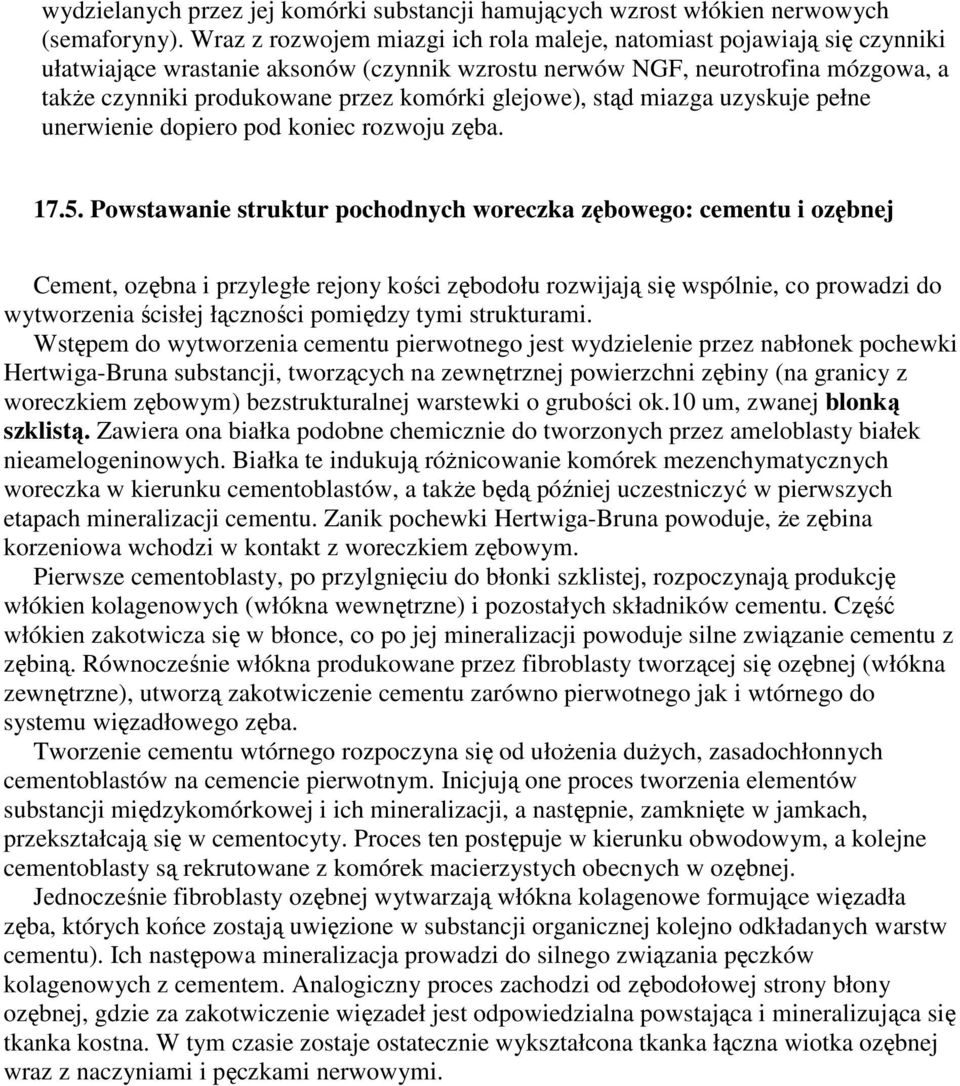 wydzielanych przez jej komórki substancji hamujących wzrost włókien nerwowych (semaforyny). Wraz z rozwojem miazgi ich rola maleje, natomiast pojawiają się czynniki ułatwiające wrastanie aksonów (czynnik wzrostu nerwów NGF, neurotrofina mózgowa, a także czynniki produkowane przez komórki glejowe), stąd miazga uzyskuje pełne unerwienie dopiero pod koniec rozwoju zęba.

17.5. Powstawanie struktur pochodnych woreczka zębowego: cementu i ozębnej

Cement, ozębna i przyległe rejony kości zębodołu rozwijają się wspólnie, co prowadzi do wytworzenia ścisłej łączności pomiędzy tymi strukturami.

Wstępem do wytworzenia cementu pierwotnego jest wydzielenie przez nabłonek pochewki Hertwiga-Bruna substancji, tworzących na zewnętrznej powierzchni zębiny (na granicy z woreczkiem zębowym) bezstrukturalnej warstewki o grubości ok.10 um, zwanej blonką szklistą. Zawiera ona białka podobne chemicznie do tworzonych przez ameloblasty białek nieamelogeninowych. Białka te indukują różnicowanie komórek mezenchymatycznych woreczka w kierunku cementoblastów, a także będą później uczestniczyć w pierwszych etapach mineralizacji cementu. Zanik pochewki Hertwiga-Bruna powoduje, że zębina korzeniowa wchodzi w kontakt z woreczkiem zębowym.

Pierwsze cementoblasty, po przylgnięciu do błonki szklistej, rozpoczynają produkcję włókien kolagenowych (włókna wewnętrzne) i pozostałych składników cementu. Część włókien zakotwicza się w błonce, co po jej mineralizacji powoduje silne związanie cementu z zębiną. Równocześnie włókna produkowane przez fibroblasty tworzącej się ozębnej (włókna zewnętrzne), utworzą zakotwiczenie cementu zarówno pierwotnego jak i wtórnego do systemu więzadłowego zęba.

Tworzenie cementu wtórnego rozpoczyna się od ułożenia dużych, zasadochłonnych cementoblastów na cemencie pierwotnym. Inicjują one proces tworzenia elementów substancji międzykomórkowej i ich mineralizacji, a następnie, zamknięte w jamkach, przekształcają się w cementocyty. Proces ten postępuje w kierunku obwodowym, a kolejne cementoblasty są rekrutowane z komórek macierzystych obecnych w ozębnej.

Jednocześnie fibroblasty ozębnej wytwarzają włókna kolagenowe formujące więzadła zęba, których końce zostają uwięzione w substancji organicznej kolejno odkładanych warstw cementu). Ich następowa mineralizacja prowadzi do silnego związania pęczków kolagenowych z cementem. Analogiczny proces zachodzi od zębodołowej strony błony ozębnej, gdzie za zakotwiczenie więzadeł jest odpowiedzialna powstająca i mineralizująca się tkanka kostna. W tym czasie zostaje ostatecznie wykształcona tkanka łączna wiotka ozębnej wraz z naczyniami i pęczkami nerwowymi.